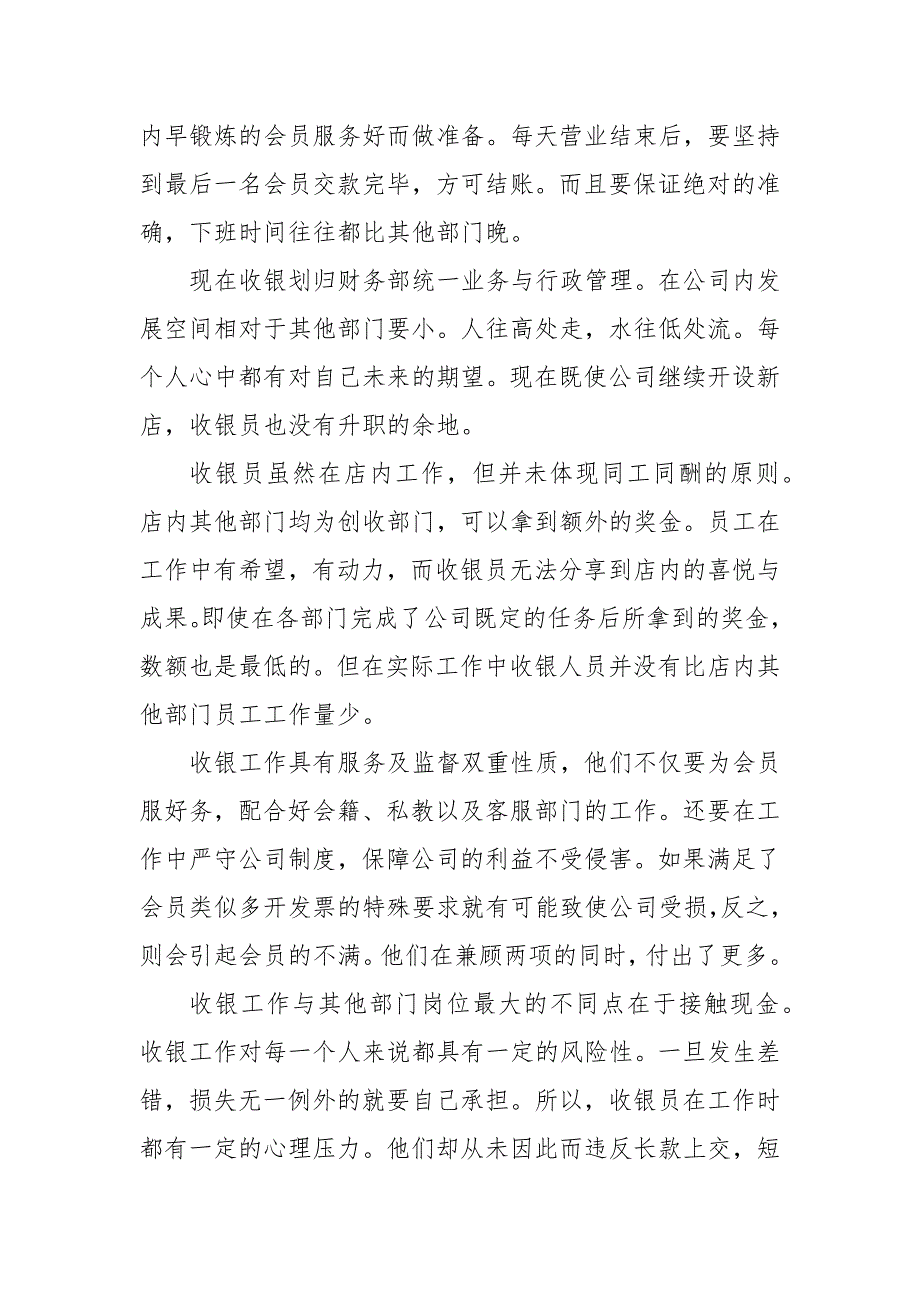 内早锻炼的会员服务好而做准备。每天营业结束后，要坚持到最后一名会员交款完毕，方可结账。而且要保证绝对的准确，下班时间往往都比其他部门晚。

现在收银划归财务部统一业务与行政管理。在公司内发展空间相对于其他部门要小。人往高处走，水往低处流。每个人心中都有对自己未来的期望。现在既使公司继续开设新店，收银员也没有升职的余地。

收银员虽然在店内工作，但并未体现同工同酬的原则。店内其他部门均为创收部门，可以拿到额外的奖金。员工在工作中有希望，有动力，而收银员无法分享到店内的喜悦与成果。即使在各部门完成了公司既定的任务后所拿到的奖金，数额也是最低的。但在实际工作中收银人员并没有比店内其他部门员工工作量少。

收银工作具有服务及监督双重性质，他们不仅要为会员服好务，配合好会籍、私教以及客服部门的工作。还要在工作中严守公司制度，保障公司的利益不受侵害。如果满足了会员类似多开发票的特殊要求就有可能致使公司受损,反之，则会引起会员的不满。他们在兼顾两项的同时，付出了更多。

收银工作与其他部门岗位最大的不同点在于接触现金。收银工作对每一个人来说都具有一定的风险性。一旦发生差错，损失无一例外的就要自己承担。所以，收银员在工作时都有一定的心理压力。他们却从未因此而违反长款上交，短